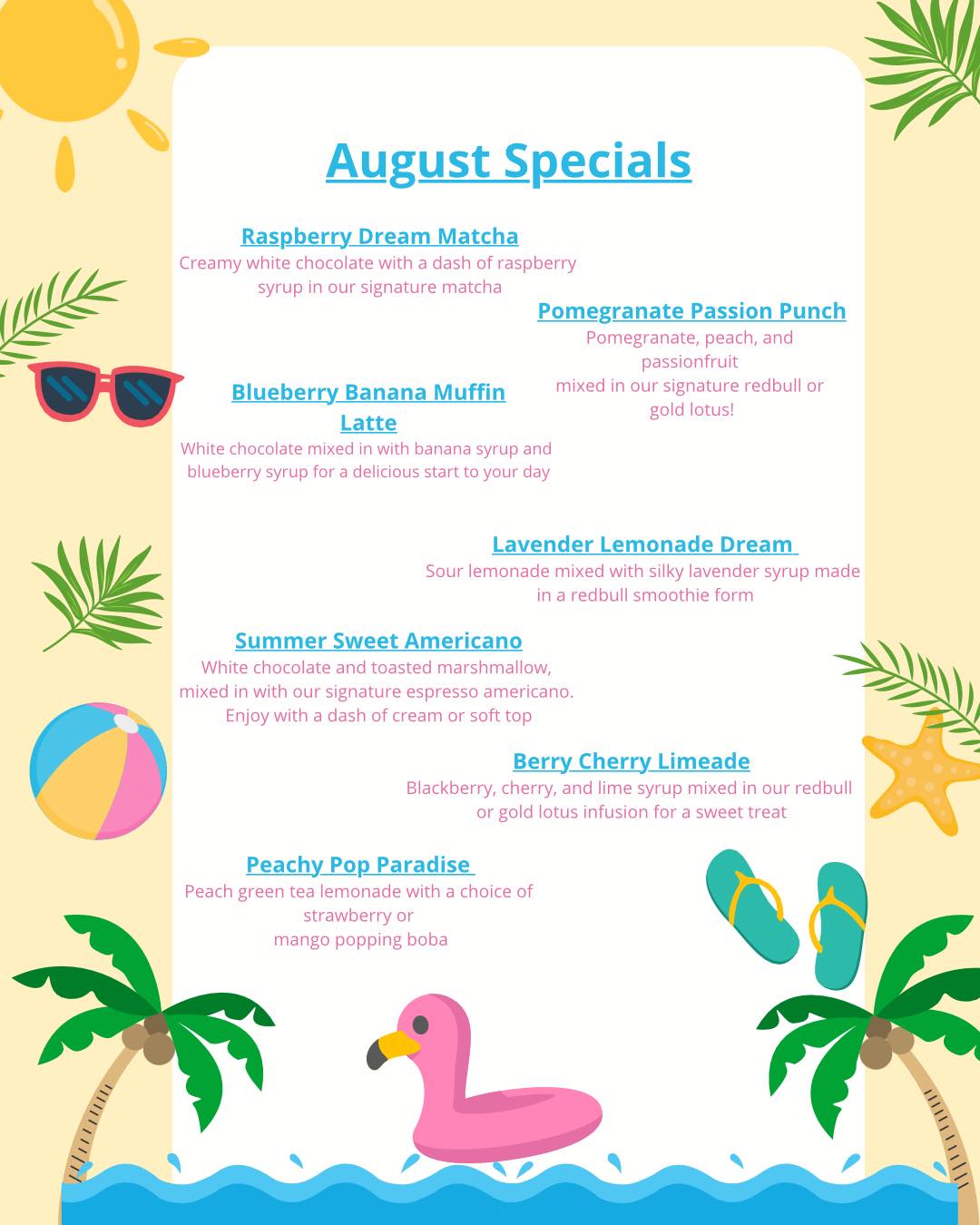 August Specials

Raspberry Dream Matcha
Creamy white chocolate with a dash of raspberry syrup in our signature matcha

Pomegranate Passion Punch
Pomegranate, peach, and passionfruit mixed in our signature redbull or gold lotus!

Blueberry Banana Muffin Latte
White chocolate mixed in with banana syrup and blueberry syrup for a delicious start to your day

Lavender Lemonade Dream
Sour lemonade mixed with silky lavender syrup made in a redbull smoothie form

Summer Sweet Americano
White chocolate and toasted marshmallow, mixed in with our signature espresso americano. Enjoy with a dash of cream or soft top

Berry Cherry Limeade
Blackberry, cherry, and lime syrup mixed in our redbull or gold lotus infusion for a sweet treat

Peachy Pop Paradise
Peach green tea lemonade with a choice of strawberry or mango popping boba